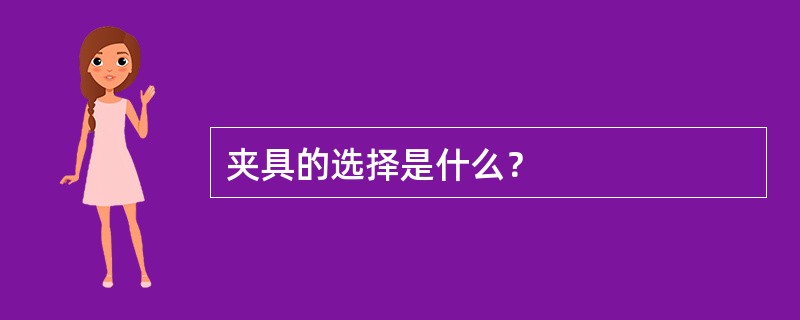 夹具的选择是什么？